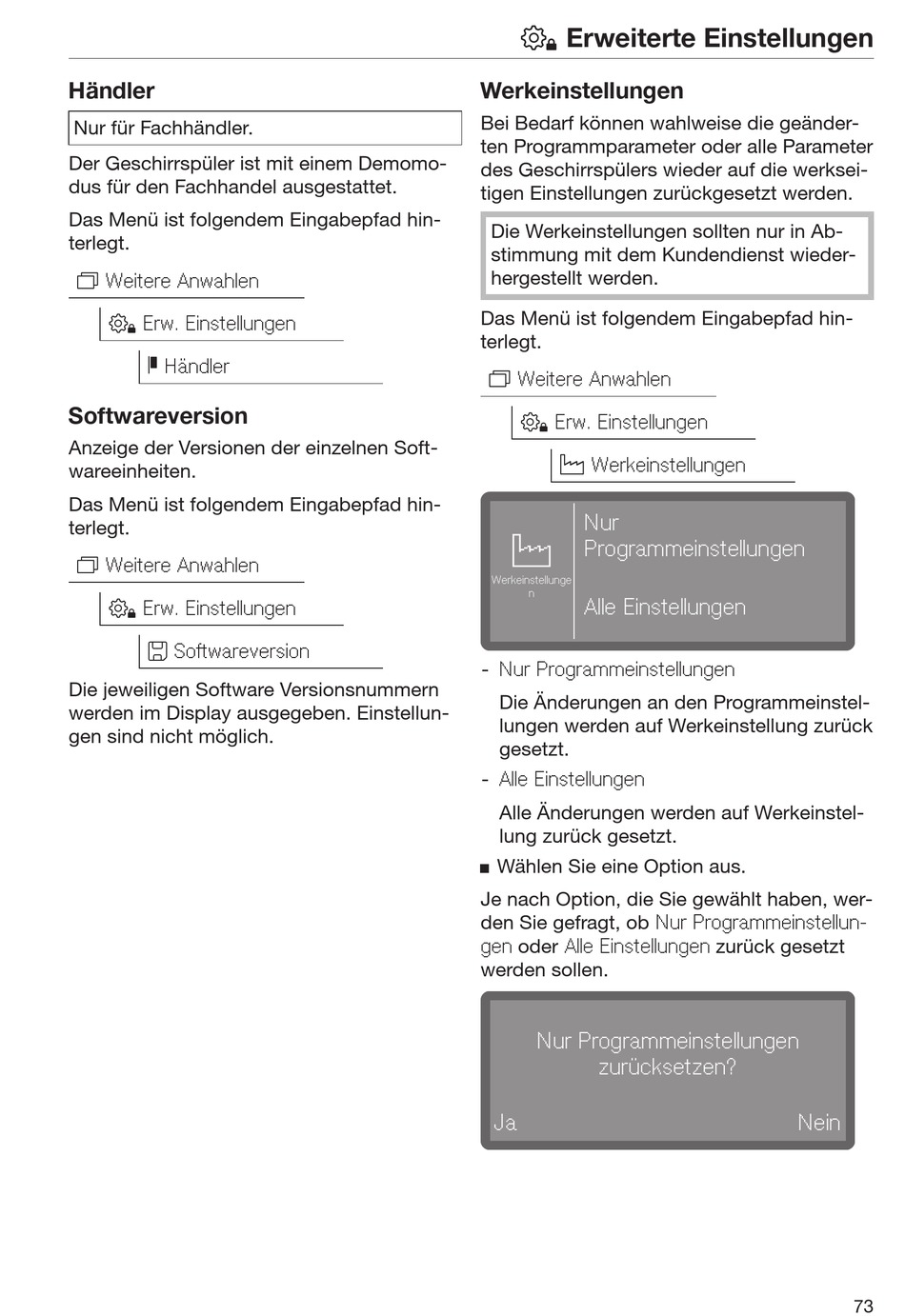 Erweiterte Einstellungen

Händler

Nur für Fachhändler.

Der Geschirrspüler ist mit einem Demomodus für den Fachhandel ausgestattet.

Das Menü ist folgendem Eingabepfad hinterlegt.

Weitere Anwahlen

Erw. Einstellungen

Händler

Softwareversion

Anzeige der Versionen der einzelnen Softwareeinheiten.

Das Menü ist folgendem Eingabepfad hinterlegt.

Weitere Anwahlen

Erw. Einstellungen

Softwareversion

Die jeweiligen Software Versionsnummern werden im Display ausgegeben. Einstellungen sind nicht möglich.

Werkeinstellungen

Bei Bedarf können wahlweise die geänderten Programmparameter oder alle Parameter des Geschirrspülers wieder auf die werkseitigen Einstellungen zurückgesetzt werden.

Die Werkeinstellungen sollten nur in Abstimmung mit dem Kundendienst wiederhergestellt werden.

Das Menü ist folgendem Eingabepfad hinterlegt.

Weitere Anwahlen

Erw. Einstellungen

Werkeinstellungen

Werkeinstellungen

Nur Programmeinstellungen

Alle Einstellungen

- Nur Programmeinstellungen

Die Änderungen an den Programmeinstellungen werden auf Werkeinstellung zurück gesetzt.

- Alle Einstellungen

Alle Änderungen werden auf Werkeinstellung zurück gesetzt.

■ Wählen Sie eine Option aus.

Je nach Option, die Sie gewählt haben, werden Sie gefragt, ob Nur Programmeinstellungen oder Alle Einstellungen zurück gesetzt werden sollen.

Nur Programmeinstellungen zurücksetzen?

Ja

Nein

73